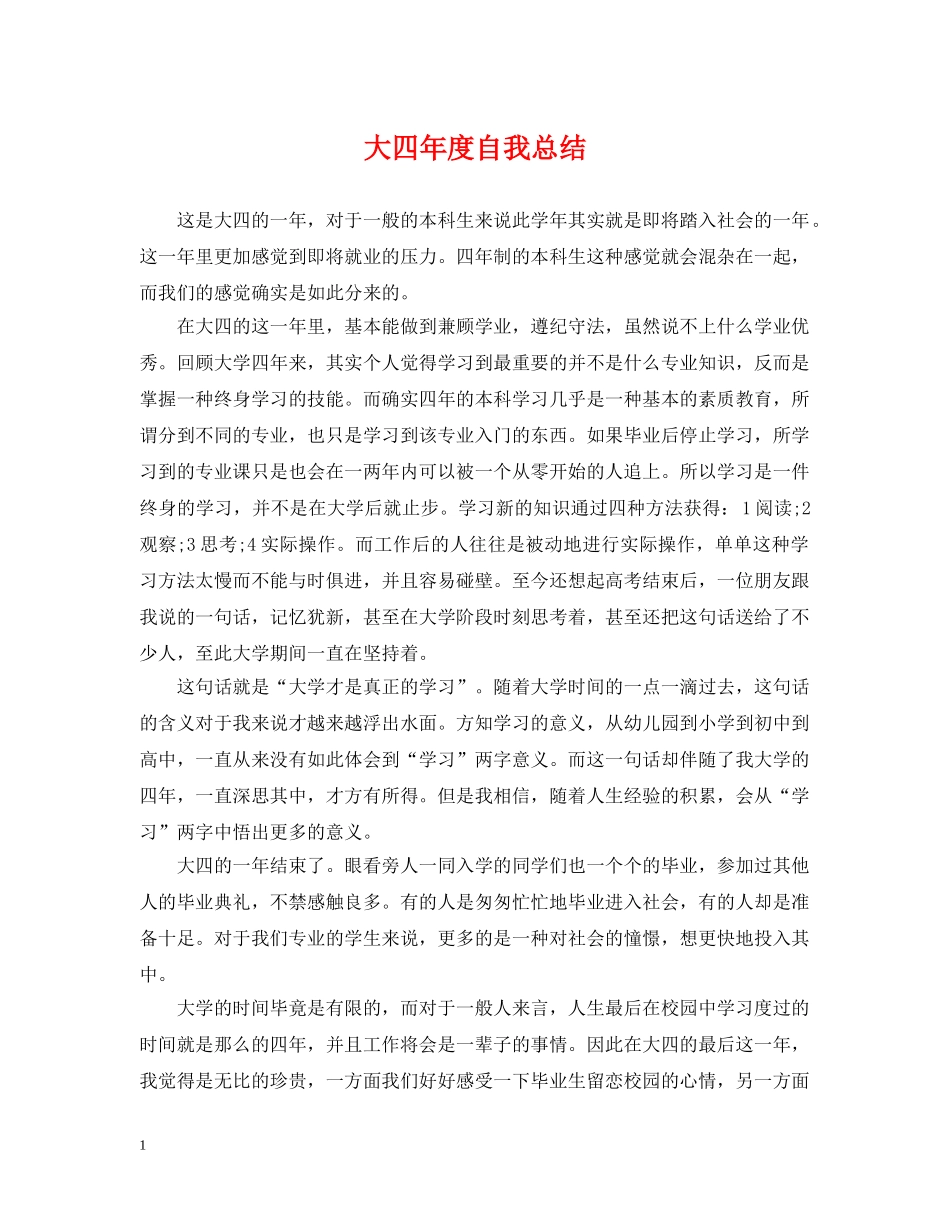 大四年度自我总结

这是大四的一年，对于一般的本科生来说此学年其实就是即将踏入社会的一年。这一年里更加感觉到即将就业的压力。四年制的本科生这种感觉就会混杂在一起，而我们的感觉确实是如此分来的。

在大四的这一年里，基本能做到兼顾学业，遵纪守法，虽然说不上什么学业优秀。回顾大学四年来，其实个人觉得学习到最重要的并不是什么专业知识，反而是掌握一种终身学习的技能。而确实四年的本科学习几乎是一种基本的素质教育，所谓分到不同的专业，也只是学习到该专业入门的东西。如果毕业后停止学习，所学习到的专业课只是也会在一两年内可以被一个从零开始的人追上。所以学习是一件终身的学习，并不是在大学后就止步。学习新的知识通过四种方法获得：1阅读;2观察;3思考;4实际操作。而工作后的人往往是被动地进行实际操作，单单这种学习方法太慢而不能与时俱进，并且容易碰壁。至今还想起高考结束后，一位朋友跟我说的一句话，记忆犹新，甚至在大学阶段时刻思考着，甚至还把这句话送给了不少人，至此大学期间一直在坚持着。

这句话就是“大学才是真正的学习”。随着大学时间的一点一滴过去，这句话的含义对于我来说才越来越浮出水面。方知学习的意义，从幼儿园到小学到初中到高中，一直从来没有如此体会到“学习”两字意义。而这一句话却伴随了我大学的四年，一直深思其中，才方有所得。但是我相信，随着人生经验的积累，会从“学习”两字中悟出更多的意义。

大四的一年结束了。眼看旁人一同入学的同学们也一个个的毕业，参加过其他人的毕业典礼，不禁感触良多。有的人是匆匆忙忙地毕业进入社会，有的人却是准备十足。对于我们专业的学生来说，更多的是一种对社会的憧憬，想更快地投入其中。

大学的时间毕竟是有限的，而对于一般人来言，人生最后在校园中学习度过的时间就是那么的四年，并且工作将会是一辈子的事情。因此在大四的最后这一年，我觉得是无比的珍贵，一方面我们好好感受一下毕业生留恋校园的心情，另一方面

1